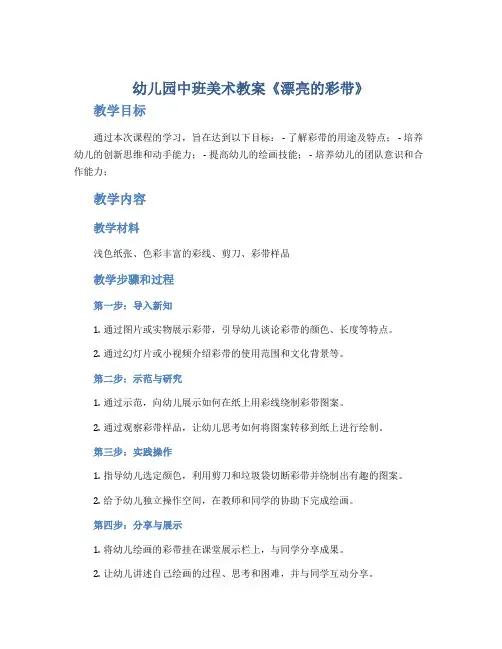 幼儿园中班美术教案《漂亮的彩带》

教学目标

通过本次课程的学习，旨在达到以下目标： - 了解彩带的用途及特点； - 培养幼儿的创新思维和动手能力； - 提高幼儿的绘画技能； - 培养幼儿的团队意识和合作能力；

教学内容

教学材料

浅色纸张、色彩丰富的彩线、剪刀、彩带样品

教学步骤和过程

第一步：导入新知

1. 通过图片或实物展示彩带，引导幼儿谈论彩带的颜色、长度等特点。

2. 通过幻灯片或小视频介绍彩带的使用范围和文化背景等。

第二步：示范与研究

1. 通过示范，向幼儿展示如何在纸上用彩线绕制彩带图案。

2. 通过观察彩带样品，让幼儿思考如何将图案转移到纸上进行绘制。

第三步：实践操作

1. 指导幼儿选定颜色，利用剪刀和垃圾袋切断彩带并绕制出有趣的图案。

2. 给予幼儿独立操作空间，在教师和同学的协助下完成绘画。

第四步：分享与展示

1. 将幼儿绘画的彩带挂在课堂展示栏上，与同学分享成果。

2. 让幼儿讲述自己绘画的过程、思考和困难，并与同学互动分享。